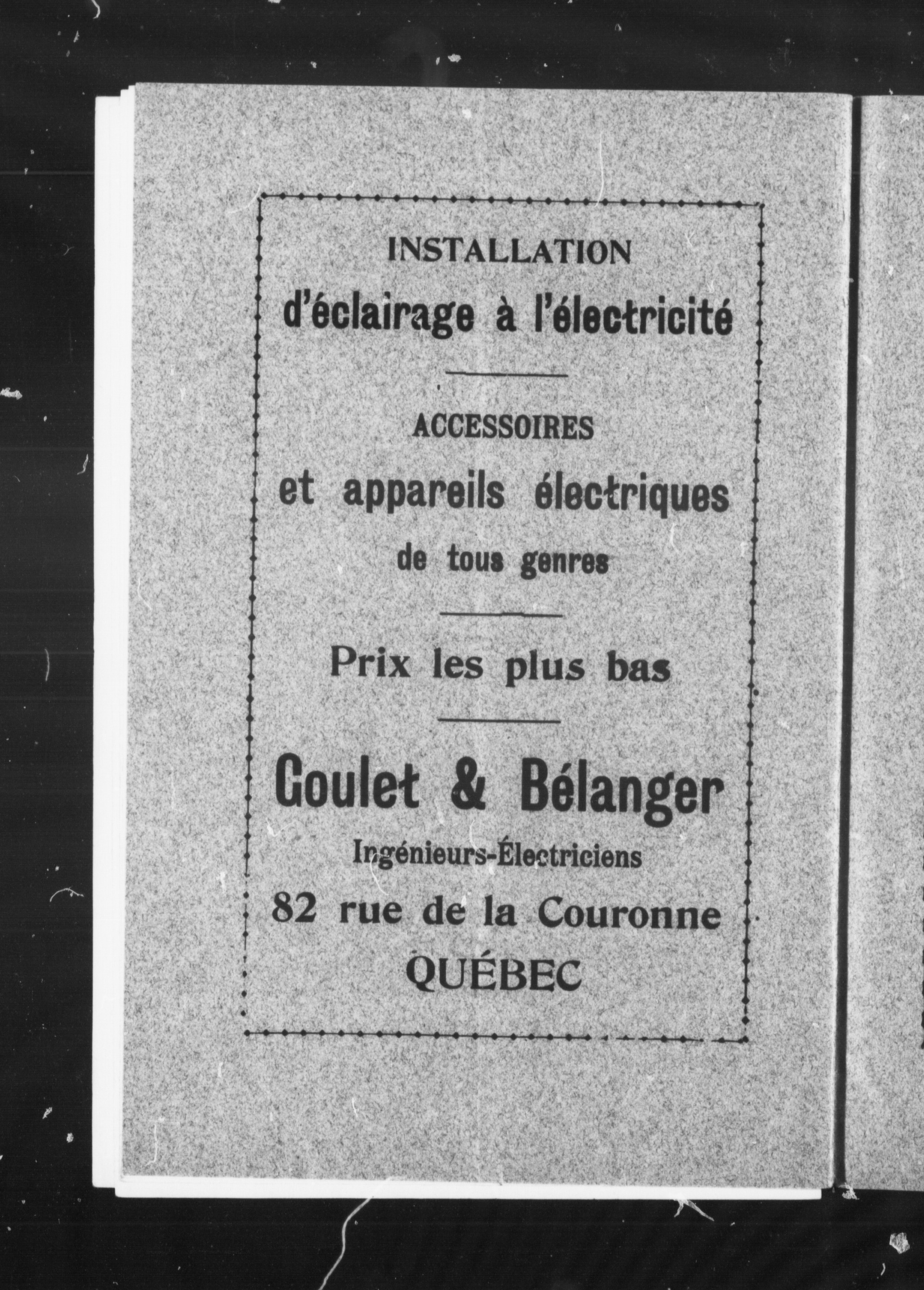 INSTALLATION
d'éclairage à l'électricité

ACCESSOIRES
et appareils électriques
de tous genres

Prix les plus bas

Goulet & Bélanger
Ingénieurs-Électriciens
82 rue de la Couronne
QUÉBEC